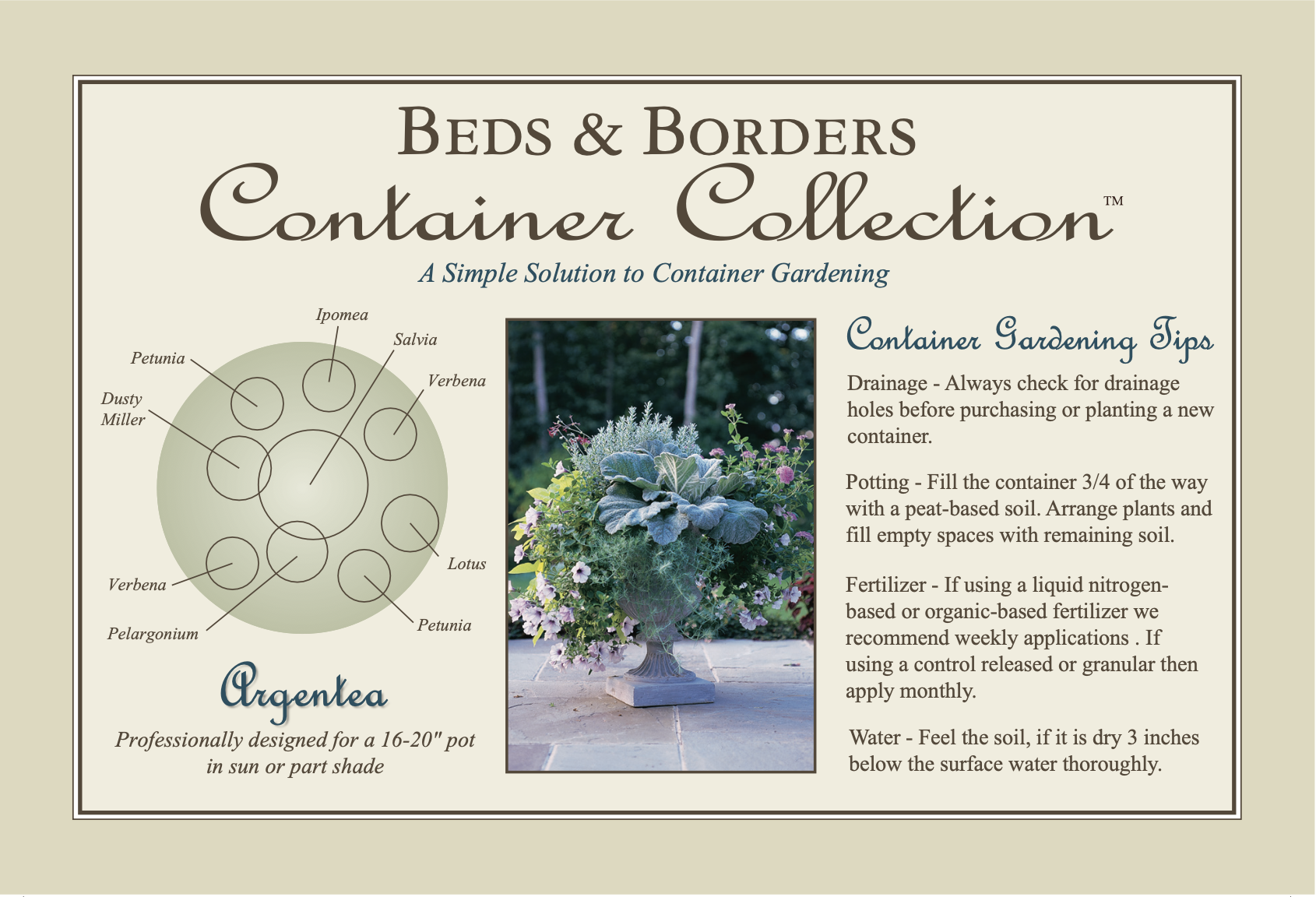 BEDS & BORDERS

Container Collection™

A Simple Solution to Container Gardening

Ipomea
Salvia
Petunia
Verbena
Dusty Miller
Lotus
Verbena
Petunia
Pelargonium

Argentea

Professionally designed for a 16-20" pot in sun or part shade

Container Gardening Tips

Drainage - Always check for drainage holes before purchasing or planting a new container.

Potting - Fill the container 3/4 of the way with a peat-based soil. Arrange plants and fill empty spaces with remaining soil.

Fertilizer - If using a liquid nitrogen-based or organic-based fertilizer we recommend weekly applications . If using a control released or granular then apply monthly.

Water - Feel the soil, if it is dry 3 inches below the surface water thoroughly.